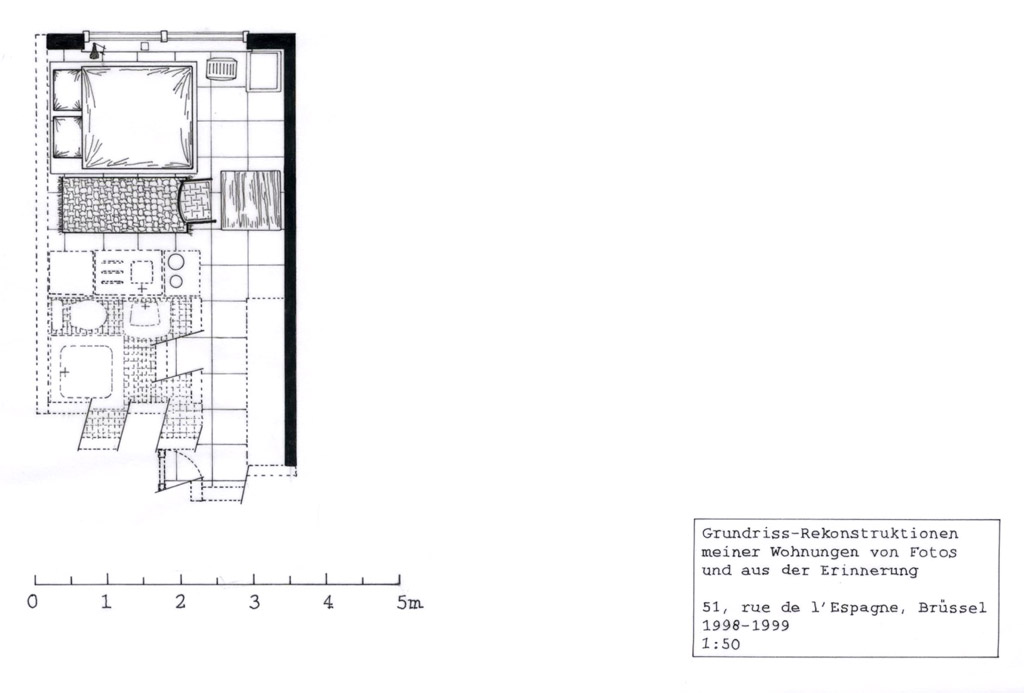 0 1 2 3 4 5m

Grundriss-Rekonstruktionen meiner Wohnungen von Fotos und aus der Erinnerung

51, rue de l'Espagne, Brüssel
1998-1999
1:50